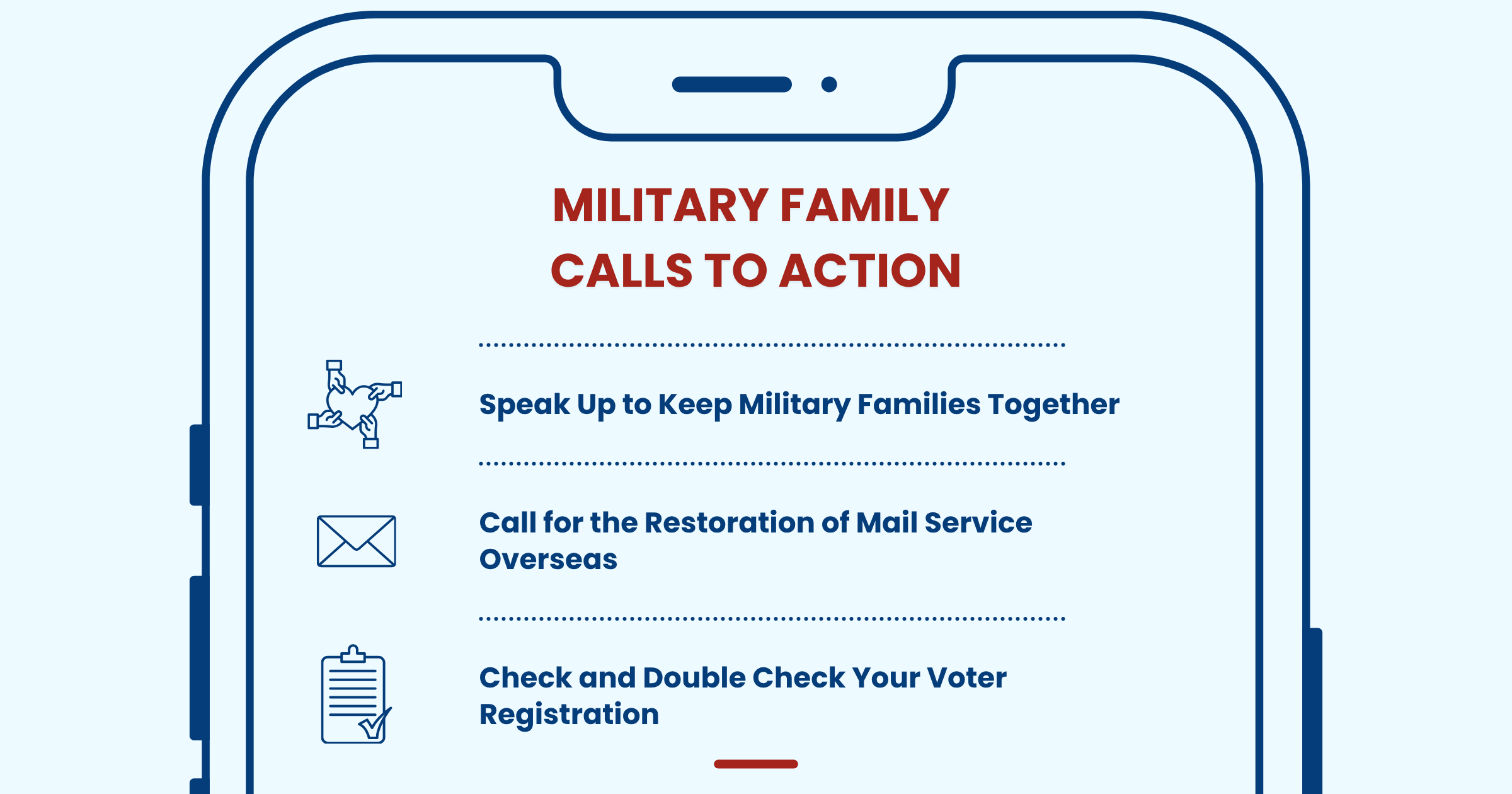 MILITARY FAMILY
CALLS TO ACTION

Speak Up to Keep Military Families Together

Call for the Restoration of Mail Service Overseas

Check and Double Check Your Voter Registration